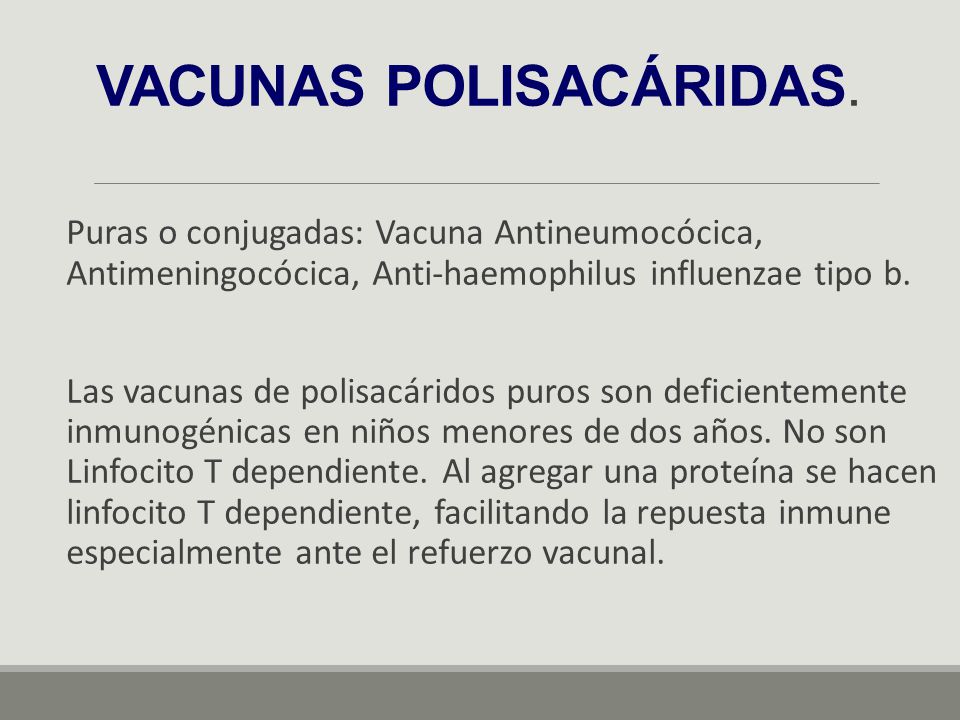 VACUNAS POLISACÁRIDAS.

Puras o conjugadas: Vacuna Antineumocócica, Antimeningocócica, Anti-haemophilus influenzae tipo b.

Las vacunas de polisacáridos puros son deficientemente inmunogénicas en niños menores de dos años. No son Linfocito T dependiente. Al agregar una proteína se hacen linfocito T dependiente, facilitando la repuesta inmune especialmente ante el refuerzo vacunal.